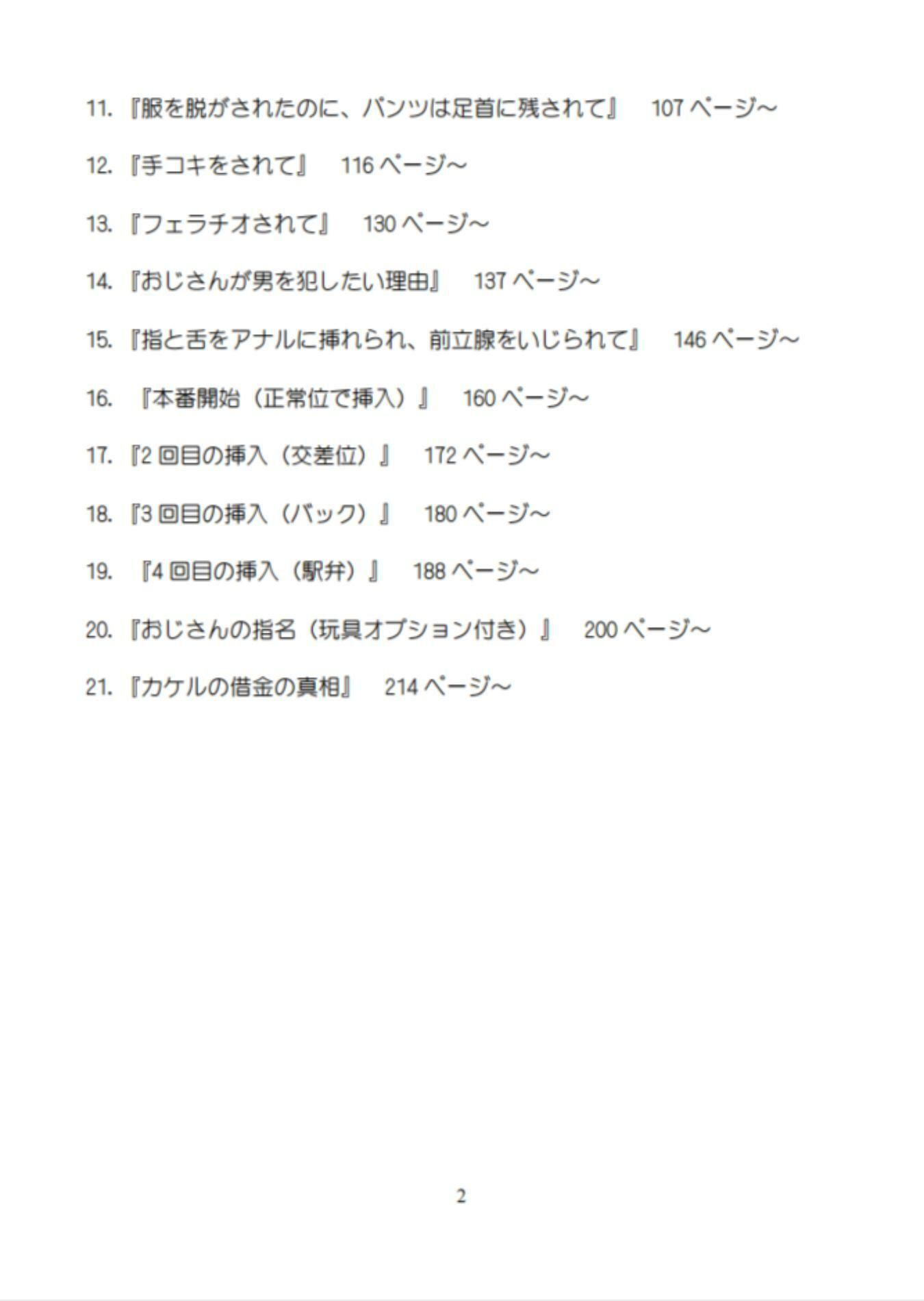 11. 『服を脱がされたのに、パンツは足首に残されて』　107 ページ～

12. 『手コキをされて』　116 ページ～

13. 『フェラチオされて』　130 ページ～

14. 『おじさんが男を犯したい理由』　137 ページ～

15. 『指と舌をアナルに挿れられ、前立腺をいじられて』　146 ページ～

16. 『本番開始（正常位で挿入）』　160 ページ～

17. 『2 回目の挿入（交差位）』　172 ページ～

18. 『3 回目の挿入（バック）』　180 ページ～

19. 『4 回目の挿入（駅弁）』　188 ページ～

20. 『おじさんの指名（玩具オプション付き）』　200 ページ～

21. 『カケルの借金の真相』　214 ページ～

2